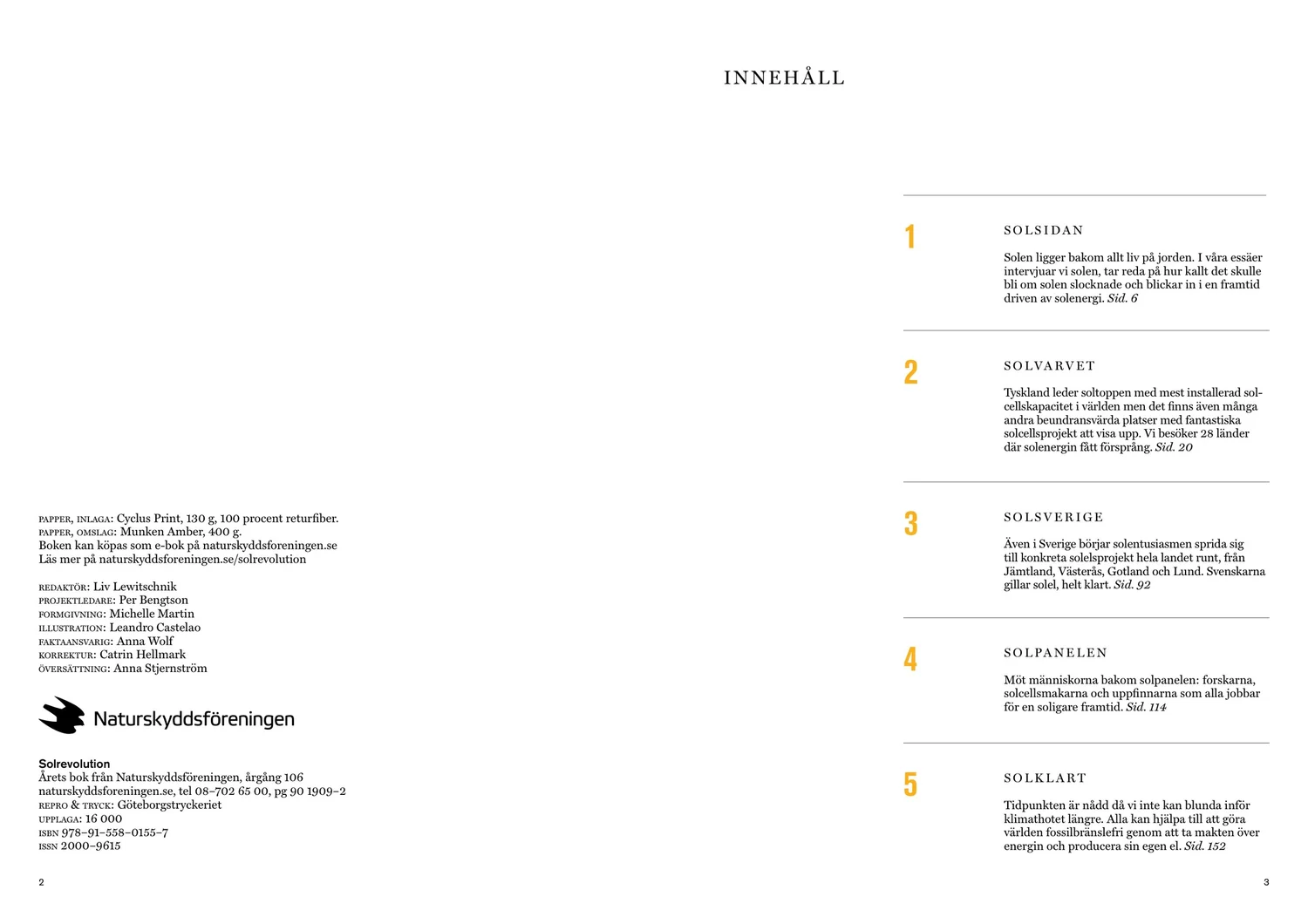 PAPPER, INLAGA: Cyclus Print, 130 g, 100 procent returfiber.
PAPPER, OMSLAG: Munken Amber, 400 g.
Boken kan köpas som e-bok på naturskyddsforeningen.se
Läs mer på naturskyddsforeningen.se/solrevolution

REDAKTÖR: Liv Lewitschnik
PROJEKTLEDARE: Per Bengtson
FORMGIVNING: Michelle Martin
ILLUSTRATION: Leandro Castelao
FAKTAANSVARIG: Anna Wolf
KORREKTUR: Catrin Hellmark
ÖVERSÄTTNING: Anna Stjernström

Naturskyddsföreningen

Solrevolution
Årets bok från Naturskyddsföreningen, årgång 106
naturskyddsforeningen.se, tel 08–702 65 00, pg 90 1909–2
REPRO & TRYCK: Göteborgstryckeriet
UPPLAGA: 16 000
ISBN 978–91–558–0155–7
ISSN 2000–9615

2

INNEHÅLL

1 SOLSIDAN

Solen ligger bakom allt liv på jorden. I våra essäer intervjuar vi solen, tar reda på hur kallt det skulle bli om solen slocknade och blickar in i en framtid driven av solenergi. Sid. 6

2 SOLVARVET

Tyskland leder soltoppen med mest installerad solcellskapacitet i världen men det finns även många andra beundransvärda platser med fantastiska solcellsprojekt att visa upp. Vi besöker 28 länder där solenergin fått försprång. Sid. 20

3 SOLSVERIGE

Även i Sverige börjar solentusiasmen sprida sig till konkreta solelsprojekt hela landet runt, från Jämtland, Västerås, Gotland och Lund. Svenskarna gillar solel, helt klart. Sid. 92

4 SOLPANELEN

Möt människorna bakom solpanelen: forskarna, solcellsmakarna och uppfinnarna som alla jobbar för en soligare framtid. Sid. 114

5 SOLKLART

Tidpunkten är nådd då vi inte kan blunda inför klimathotet längre. Alla kan hjälpa till att göra världen fossilbränslefri genom att ta makten över energin och producera sin egen el. Sid. 152

3